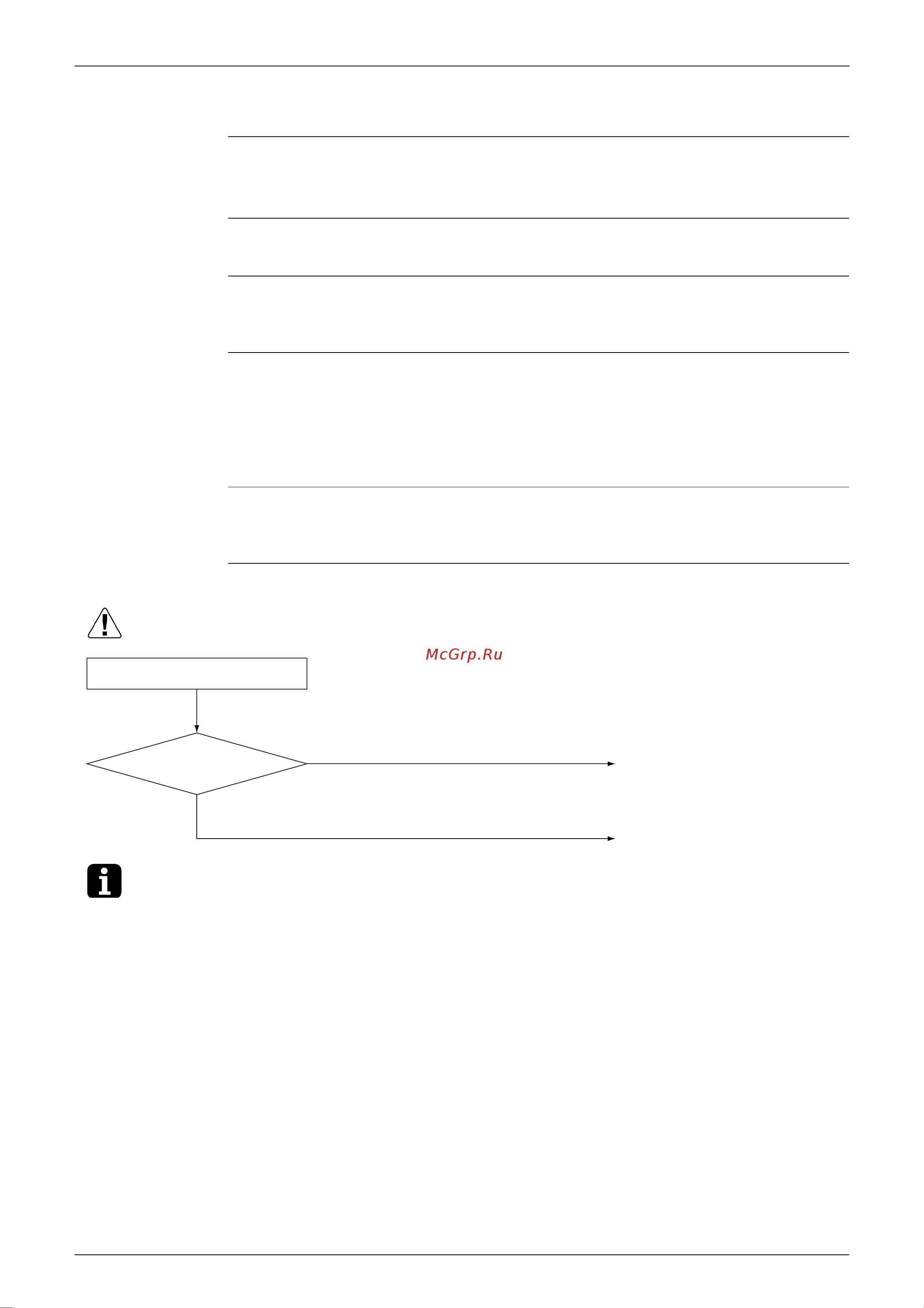 McGrp.Ru